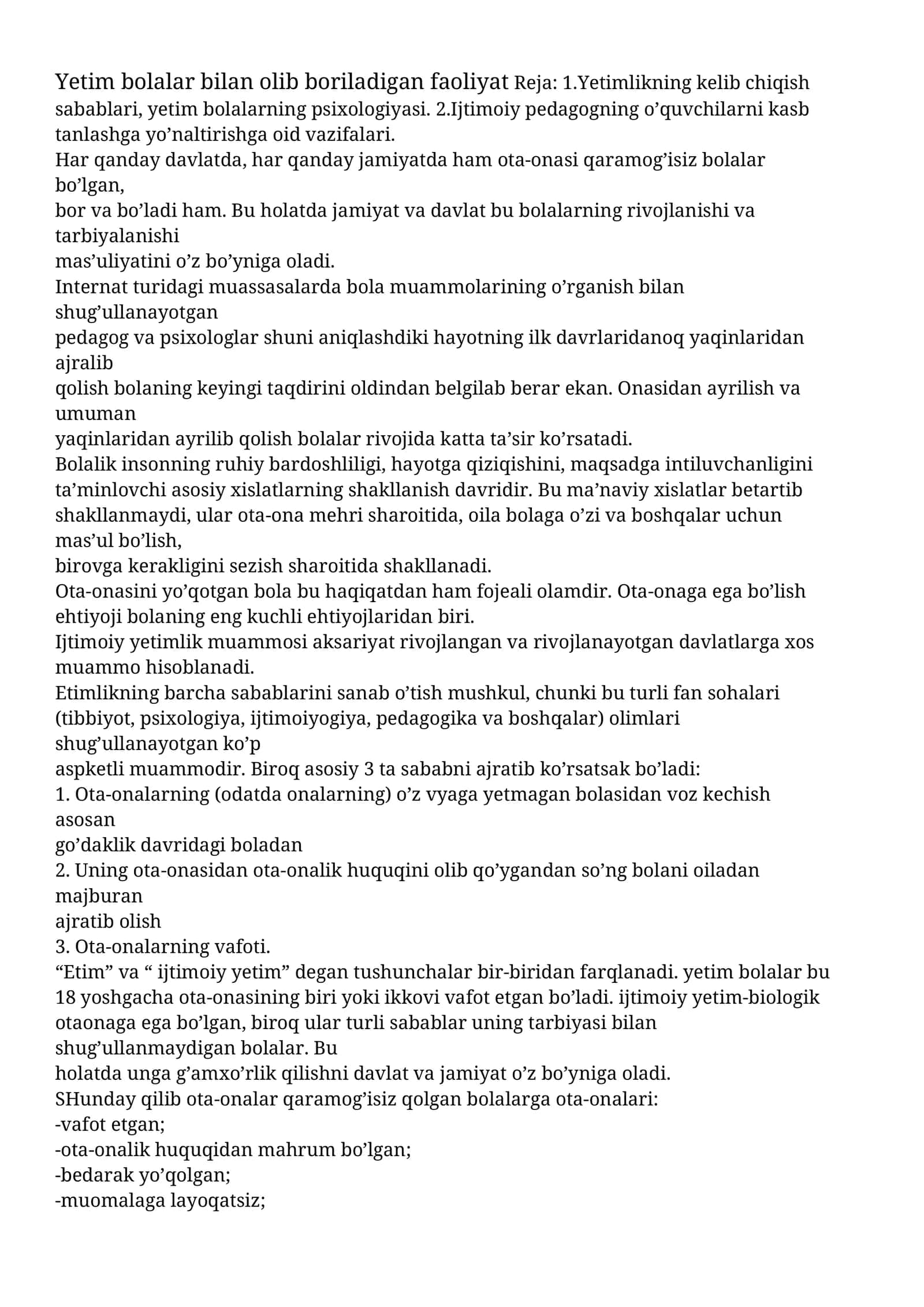 Yetim bolalar bilan olib boriladigan faoliyat Reja: 1.Yetimlikning kelib chiqish sabablari, yetim bolalarning psixologiyasi. 2.Ijtimoiy pedagogning o'quvchilarni kasb tanlashga yo'naltirishga oid vazifalari.

Har qanday davlatda, har qanday jamiyatda ham ota-onasi qaramog'isiz bolalar bo'lgan, bor va bo'ladi ham. Bu holatda jamiyat va davlat bu bolalarning rivojlanishi va tarbiyalanishi mas'uliyatini o'z bo'yniga oladi.

Internat turidagi muassasalarda bola muammolarining o'rganish bilan shug'ullanayotgan pedagog va psixologlar shuni aniqlashdiki hayotning ilk davrlaridanoq yaqinlaridan ajralib qolish bolaning keyingi taqdirini oldindan belgilab berar ekan. Onasidan ayrilish va umuman yaqinlaridan ayrilib qolish bolalar rivojida katta ta'sir ko'rsatadi.

Bolalik insonning ruhiy bardoshliligi, hayotga qiziqishini, maqsadga intiluvchanligini ta'minlovchi asosiy xislatlarning shakllanish davridir. Bu ma'naviy xislatlar betartib shakllanmaydi, ular ota-ona mehri sharoitida, oila bolaga o'zi va boshqalar uchun mas'ul bo'lish, birovga kerakligini sezish sharoitida shakllanadi.

Ota-onasini yo'qotgan bola bu haqiqatdan ham fojeali olamdir. Ota-onaga ega bo'lish ehtiyoji bolaning eng kuchli ehtiyojlaridan biri.

Ijtimoiy yetimlik muammosi aksariyat rivojlangan va rivojlanayotgan davlatlarga xos muammo hisoblanadi.

Etimlikning barcha sabablarini sanab o'tish mushkul, chunki bu turli fan sohalari (tibbiyot, psixologiya, ijtimoiyogiya, pedagogika va boshqalar) olimlari shug'ullanayotgan ko'p aspketli muammodir. Biroq asosiy 3 ta sababni ajratib ko'rsatsak bo'ladi:
1. Ota-onalarning (odatda onalarning) o'z vyaga yetmagan bolasidan voz kechish asosan go'daklik davridagi boladan
2. Uning ota-onasidan ota-onalik huquqini olib qo'ygandan so'ng bolani oiladan majburan ajratib olish
3. Ota-onalarning vafoti.

"Etim" va " ijtimoiy yetim" degan tushunchalar bir-biridan farqlanadi. yetim bolalar bu 18 yoshgacha ota-onasining biri yoki ikkovi vafot etgan bo'ladi. ijtimoiy yetim-biologik otaonaga ega bo'lgan, biroq ular turli sabablar uning tarbiyasi bilan shug'ullanmaydigan bolalar. Bu holatda unga g'amxo'rlik qilishni davlat va jamiyat o'z bo'yniga oladi.

SHunday qilib ota-onalar qaramog'isiz qolgan bolalarga ota-onalari:
-vafot etgan;
-ota-onalik huquqidan mahrum bo'lgan;
-bedarak yo'qolgan;
-muomalaga layoqatsiz;